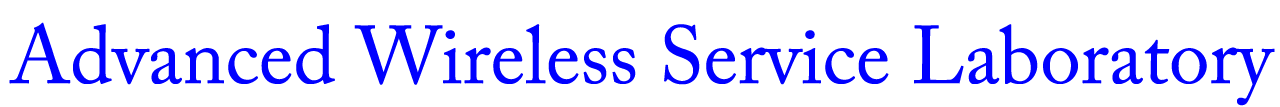 Advanced Wireless Service Laboratory